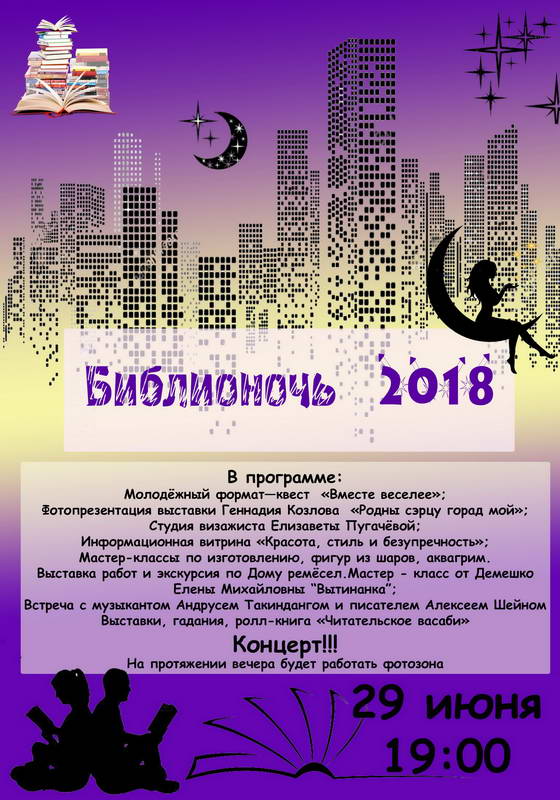 Библионочь 2018

В программе:
Молодёжный формат—квест «Вместе веселее»;
Фотопрезентация выставки Геннадия Козлова «Родны сэрцу горад мой»;
Студия визажиста Елизаветы Пугачёвой;
Информационная витрина «Красота, стиль и безупречность»;
Мастер-классы по изготовлению, фигур из шаров, аквагрим.
Выставка работ и экскурсия по Дому ремёсел.Мастер - класс от Демешко Елены Михайловны "Вытинанка";
Встреча с музыкантом Андрусем Такиндангом и писателем Алексеем Шейном
Выставки, гадания, ролл-книга «Читательское васаби»

Концерт!!!
На протяжении вечера будет работать фотозона

29 июня
19:00